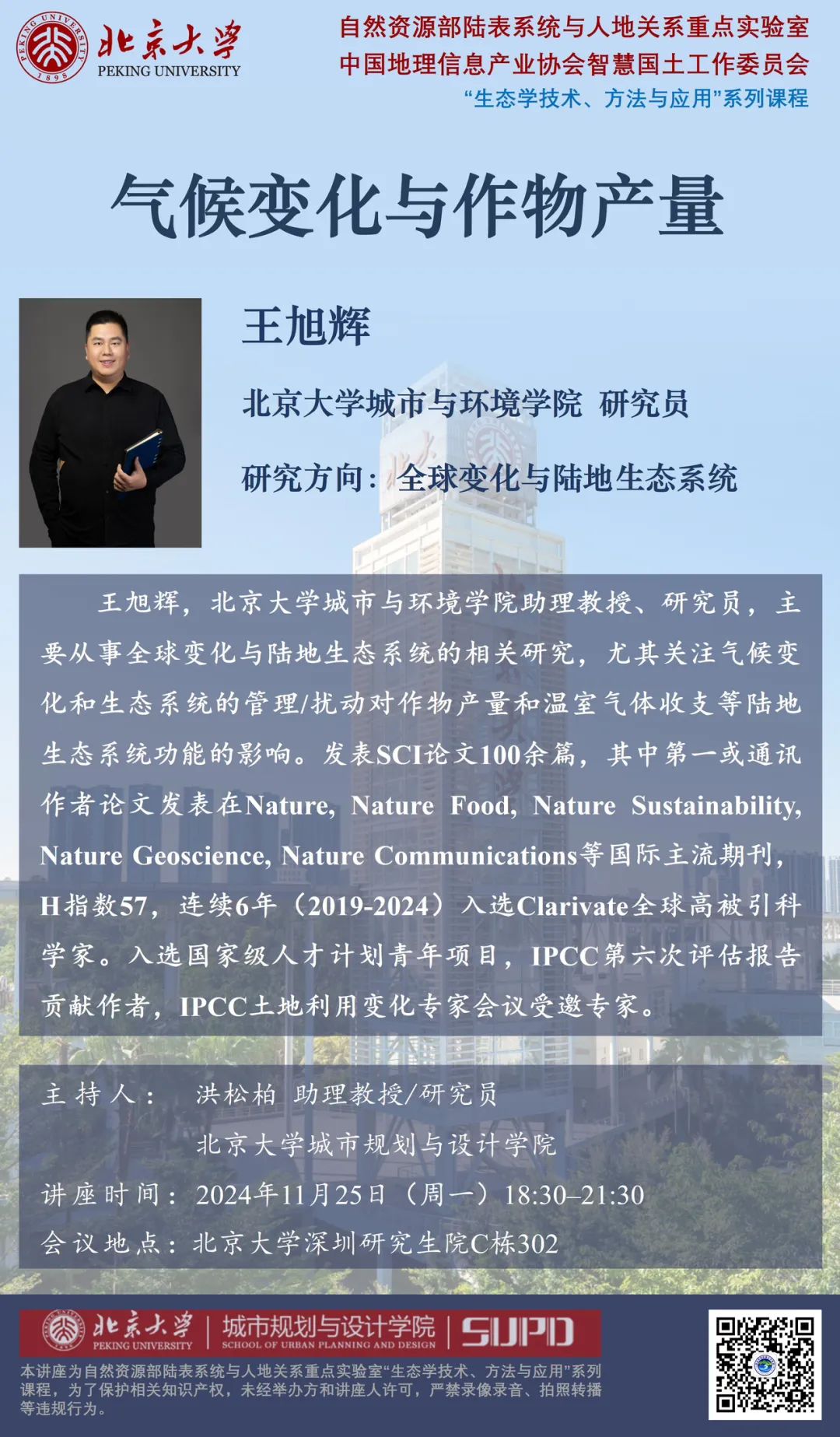 北京大学
PEKING UNIVERSITY

自然资源部陆表系统与人地关系重点实验室
中国地理信息产业协会智慧国土工作委员会
“生态学技术、方法与应用”系列课程

气候变化与作物产量

王旭辉

北京大学城市与环境学院 研究员

研究方向：全球变化与陆地生态系统

王旭辉，北京大学城市与环境学院助理教授、研究员，主要从事全球变化与陆地生态系统的相关研究，尤其关注气候变化和生态系统的管理/扰动对作物产量和温室气体收支等陆地生态系统功能的影响。发表SCI论文100余篇，其中第一或通讯作者论文发表在Nature, Nature Food, Nature Sustainability, Nature Geoscience, Nature Communications等国际主流期刊，H指数57，连续6年（2019-2024）入选Clarivate全球高被引科学家。入选国家级人才计划青年项目，IPCC第六次评估报告贡献作者，IPCC土地利用变化专家会议受邀专家。

主持人： 洪松柏 助理教授/研究员
北京大学城市规划与设计学院
讲座时间：2024年11月25日（周一）18:30–21:30
会议地点：北京大学深圳研究生院C栋302

北京大学
PEKING UNIVERSITY
城市规划与设计学院
SCHOOL OF URBAN PLANNING AND DESIGN
SUPD

本讲座为自然资源部陆表系统与人地关系重点实验室“生态学技术、方法与应用”系列课程，为了保护相关知识产权，未经举办方和讲座人许可，严禁录像录音、拍照转播等违规行为。